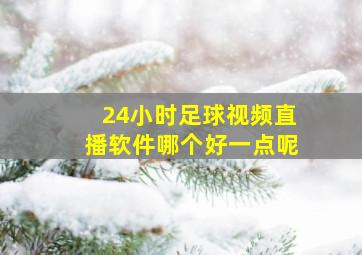 24小时足球视频直播软件哪个好一点呢